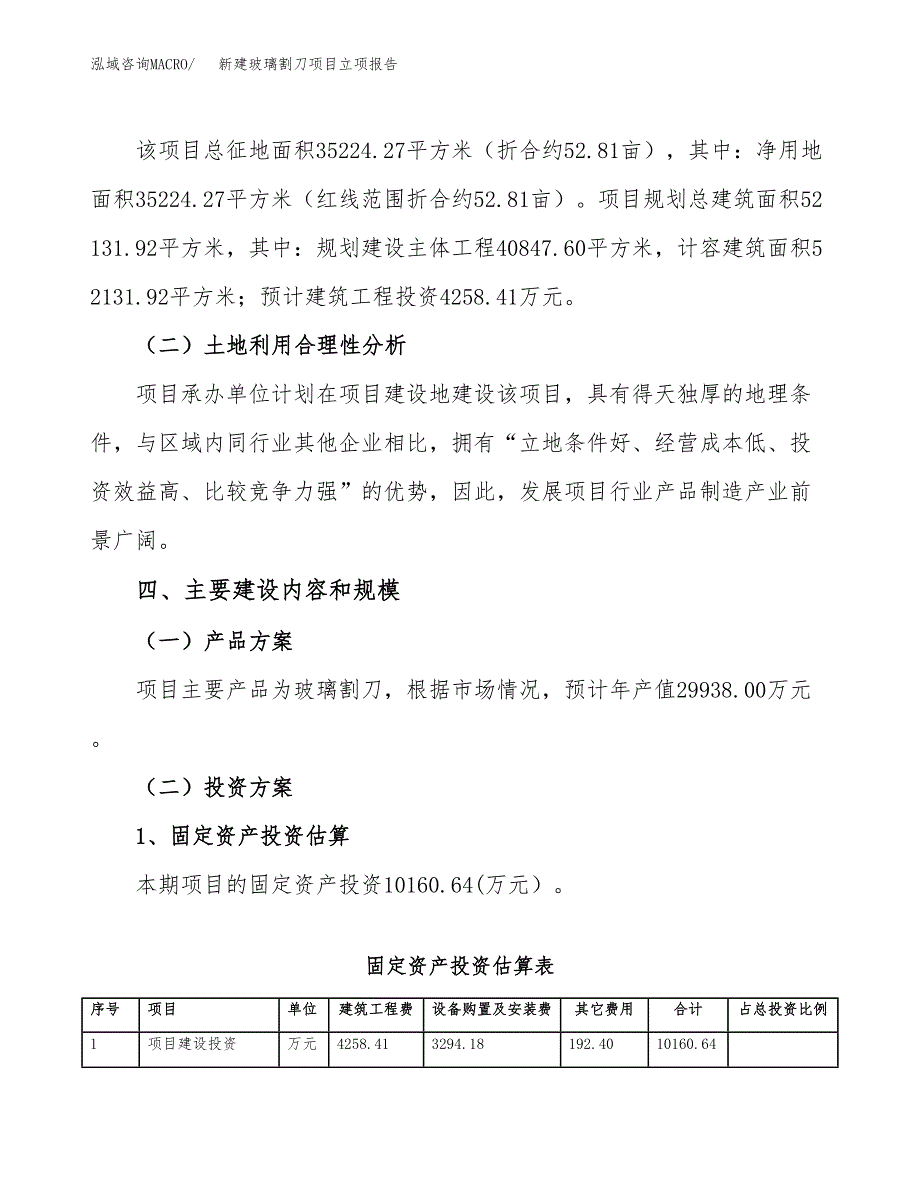 泓域咨询MACRO/　新建玻璃割刀项目立项报告

该项目总征地面积35224.27平方米（折合约52.81亩），其中：净用地面积35224.27平方米（红线范围折合约52.81亩）。项目规划总建筑面积52131.92平方米，其中：规划建设主体工程40847.60平方米，计容建筑面积52131.92平方米；预计建筑工程投资4258.41万元。

（二）土地利用合理性分析

项目承办单位计划在项目建设地建设该项目，具有得天独厚的地理条件，与区域内同行业其他企业相比，拥有“立地条件好、经营成本低、投资效益高、比较竞争力强”的优势，因此，发展项目行业产品制造产业前景广阔。

四、主要建设内容和规模

（一）产品方案

项目主要产品为玻璃割刀，根据市场情况，预计年产值29938.00万元。

（二）投资方案

1、固定资产投资估算

本期项目的固定资产投资10160.64(万元）。

固定资产投资估算表

| 序号 | 项目 | 单位 | 建筑工程费 | 设备购置及安装费 | 其它费用 | 合计 | 占总投资比例 |
|---|---|---|---|---|---|---|---|
| 1 | 项目建设投资 | 万元 | 4258.41 | 3294.18 | 192.40 | 10160.64 | |